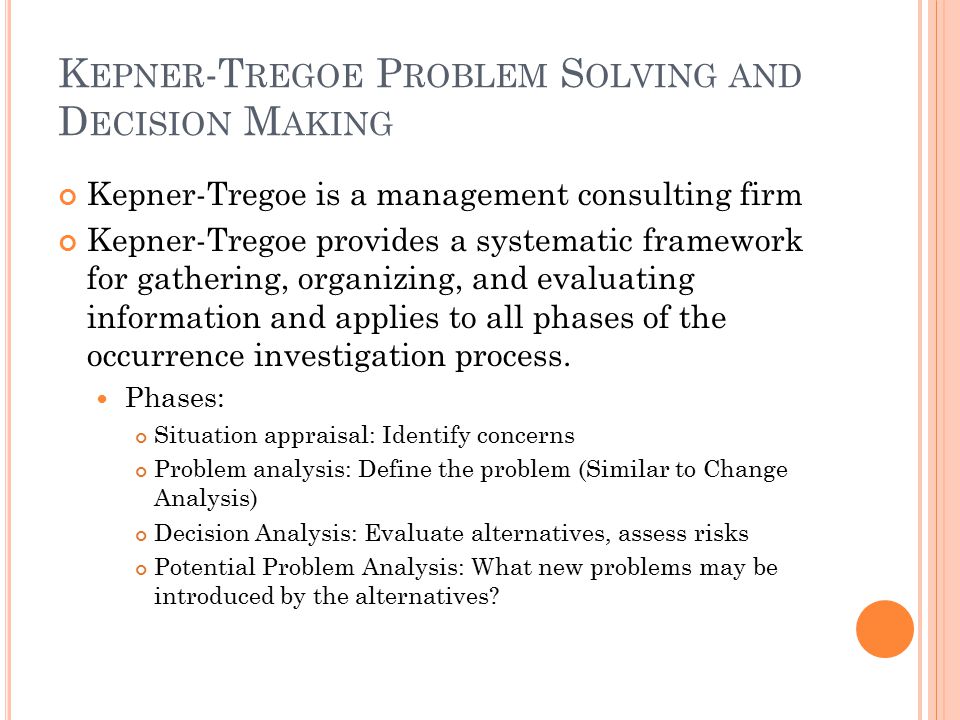 KEPNER-TREGOE PROBLEM SOLVING AND DECISION MAKING

Kepner-Tregoe is a management consulting firm

Kepner-Tregoe provides a systematic framework for gathering, organizing, and evaluating information and applies to all phases of the occurrence investigation process.

Phases:

Situation appraisal: Identify concerns

Problem analysis: Define the problem (Similar to Change Analysis)

Decision Analysis: Evaluate alternatives, assess risks

Potential Problem Analysis: What new problems may be introduced by the alternatives?